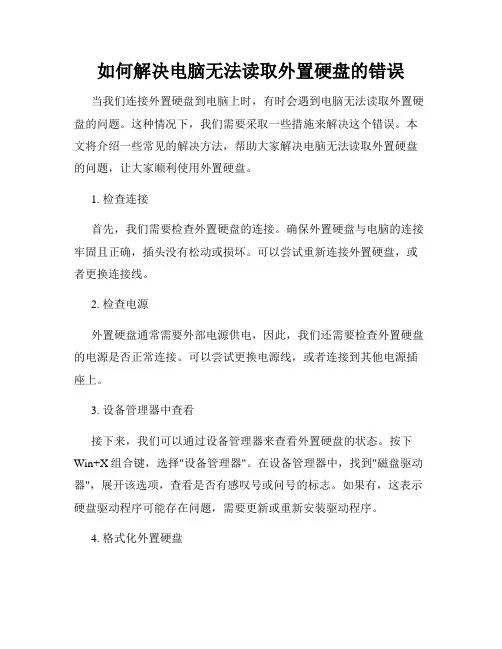 如何解决电脑无法读取外置硬盘的错误

当我们连接外置硬盘到电脑上时，有时会遇到电脑无法读取外置硬盘的问题。这种情况下，我们需要采取一些措施来解决这个错误。本文将介绍一些常见的解决方法，帮助大家解决电脑无法读取外置硬盘的问题，让大家顺利使用外置硬盘。

1. 检查连接

首先，我们需要检查外置硬盘的连接。确保外置硬盘与电脑的连接牢固且正确，插头没有松动或损坏。可以尝试重新连接外置硬盘，或者更换连接线。

2. 检查电源

外置硬盘通常需要外部电源供电，因此，我们还需要检查外置硬盘的电源是否正常连接。可以尝试更换电源线，或者连接到其他电源插座上。

3. 设备管理器中查看

接下来，我们可以通过设备管理器来查看外置硬盘的状态。按下Win+X组合键，选择"设备管理器"。在设备管理器中，找到"磁盘驱动器"，展开该选项，查看是否有感叹号或问号的标志。如果有，这表示硬盘驱动程序可能存在问题，需要更新或重新安装驱动程序。

4. 格式化外置硬盘